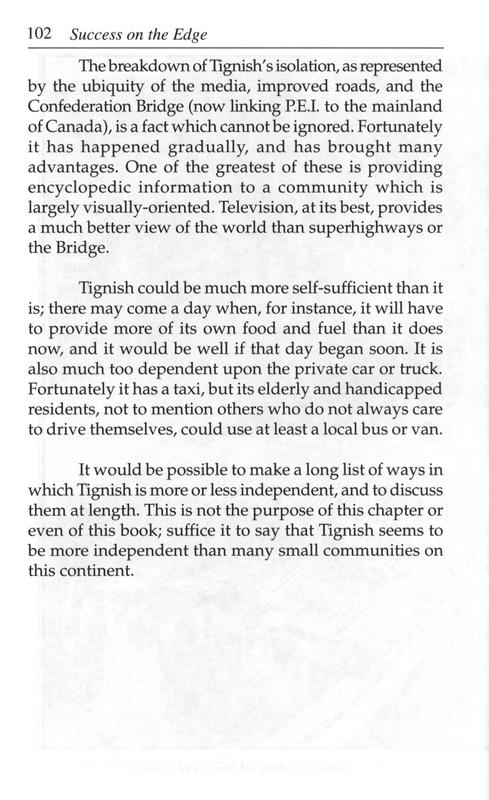 102 Success on the Edge

The breakdown of Tignish's isolation, as represented by the ubiquity of the media, improved roads, and the Confederation Bridge (now linking P.E.I. to the mainland of Canada), is a fact which cannot be ignored. Fortunately it has happened gradually, and has brought many advantages. One of the greatest of these is providing encyclopedic information to a community which is largely visually-oriented. Television, at its best, provides a much better view of the world than superhighways or the Bridge.

Tignish could be much more self-sufficient than it is; there may come a day when, for instance, it will have to provide more of its own food and fuel than it does now, and it would be well if that day began soon. It is also much too dependent upon the private car or truck. Fortunately it has a taxi, but its elderly and handicapped residents, not to mention others who do not always care to drive themselves, could use at least a local bus or van.

It would be possible to make a long list of ways in which Tignish is more or less independent, and to discuss them at length. This is not the purpose of this chapter or even of this book; suffice it to say that Tignish seems to be more independent than many small communities on this continent.